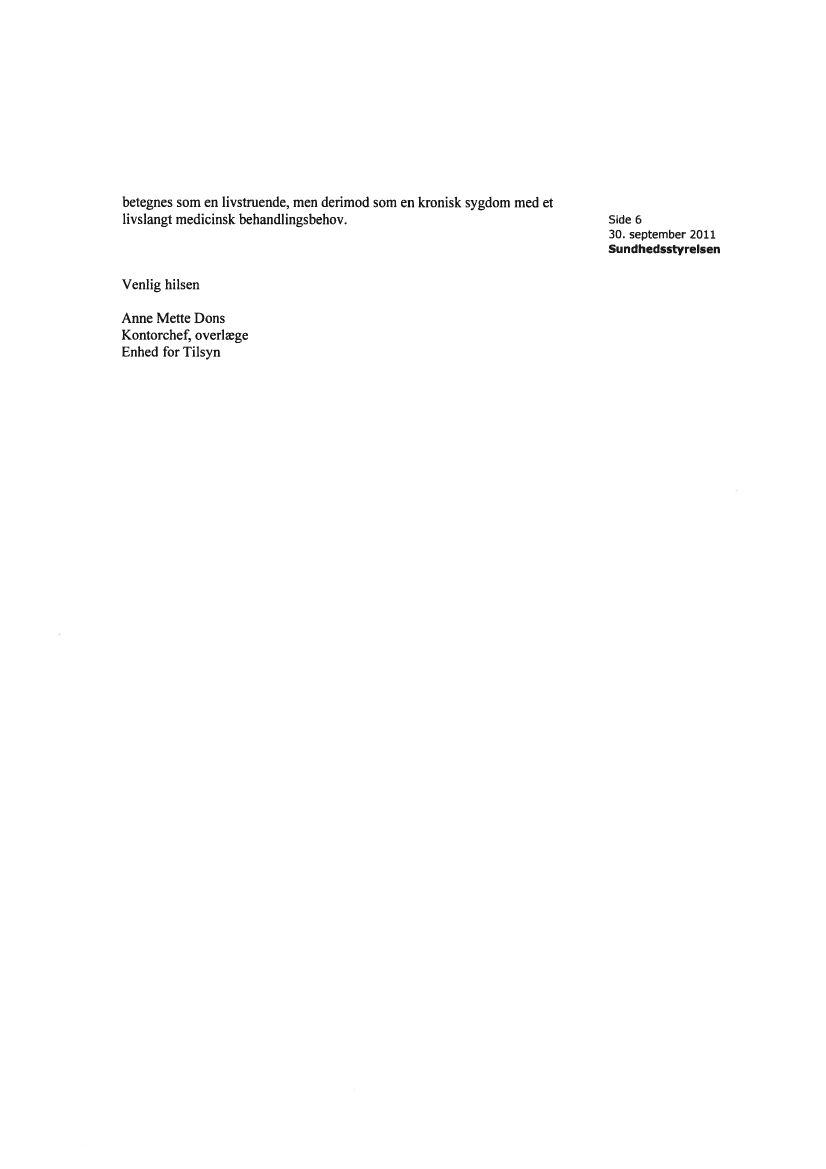 betegnes som en livstruende, men derimod som en kronisk sygdom med et livslangt medicinsk behandlingsbehov.

Side 6
30. september 2011
Sundhedsstyrelsen

Venlig hilsen

Anne Mette Dons
Kontorchef, overlæge
Enhed for Tilsyn